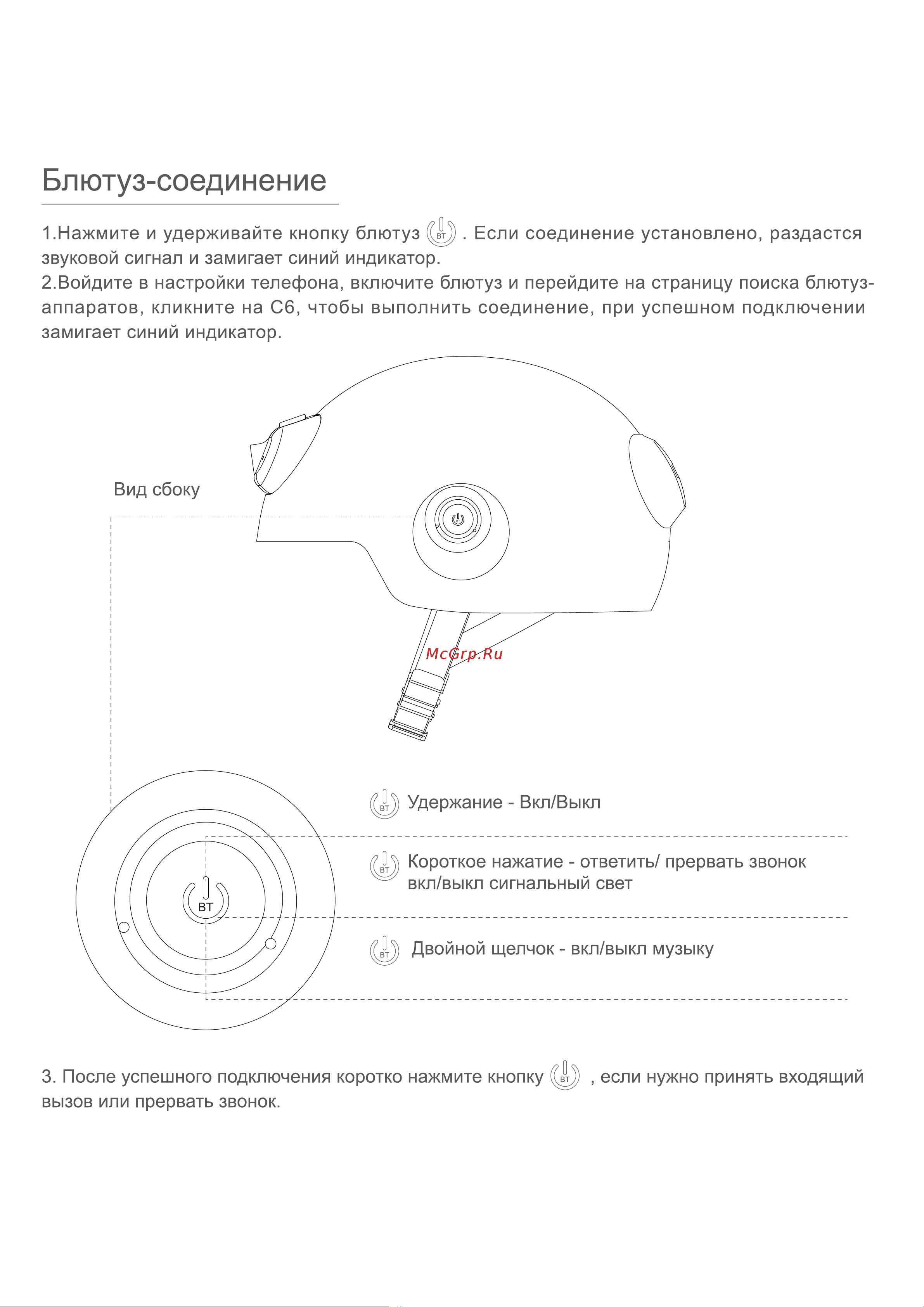 Блютуз-соединение

1.Нажмите и удерживайте кнопку блютуз BT . Если соединение установлено, раздастся звуковой сигнал и замигает синий индикатор.
2.Войдите в настройки телефона, включите блютуз и перейдите на страницу поиска блютуз-аппаратов, кликните на C6, чтобы выполнить соединение, при успешном подключении замигает синий индикатор.

Вид сбоку

McGrp.Ru

BT

BT Удержание - Вкл/Выкл

BT Короткое нажатие - ответить/ прервать звонок вкл/выкл сигнальный свет

BT Двойной щелчок - вкл/выкл музыку

3. После успешного подключения коротко нажмите кнопку BT , если нужно принять входящий вызов или прервать звонок.